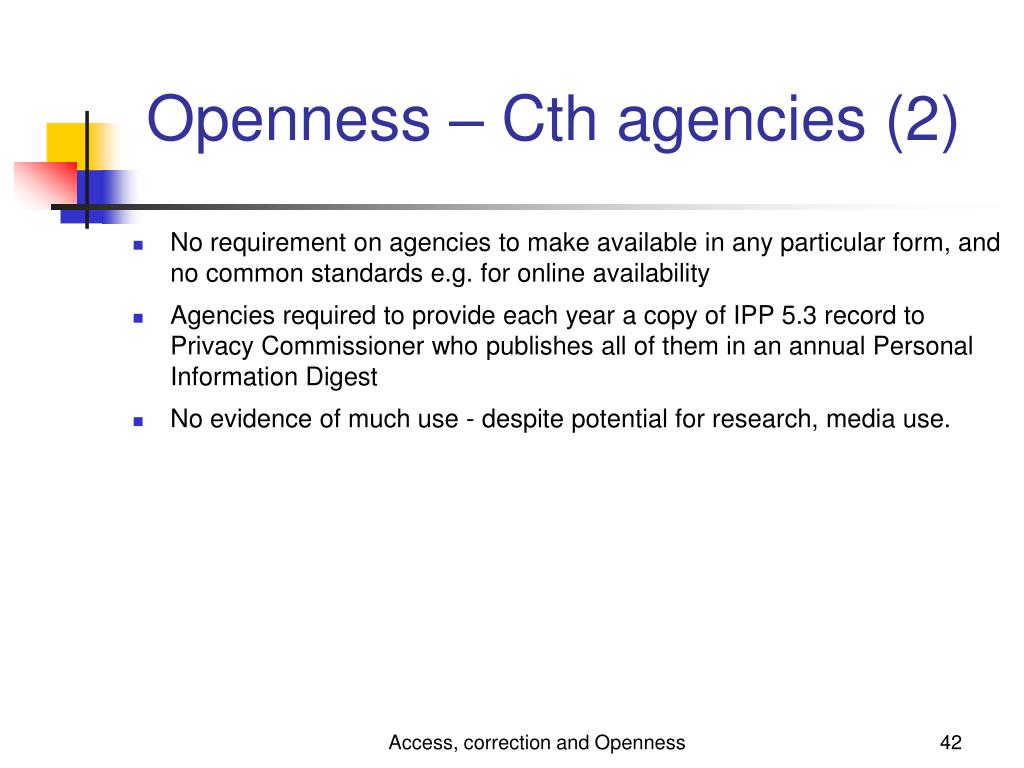 Openness – Cth agencies (2)

- No requirement on agencies to make available in any particular form, and no common standards e.g. for online availability
- Agencies required to provide each year a copy of IPP 5.3 record to Privacy Commissioner who publishes all of them in an annual Personal Information Digest
- No evidence of much use - despite potential for research, media use.

Access, correction and Openness

42